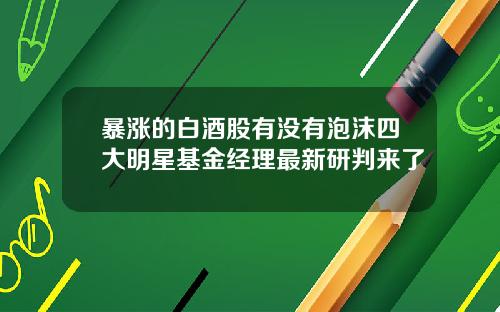 暴涨的白酒股有没有泡沫四大明星基金经理最新研判来了